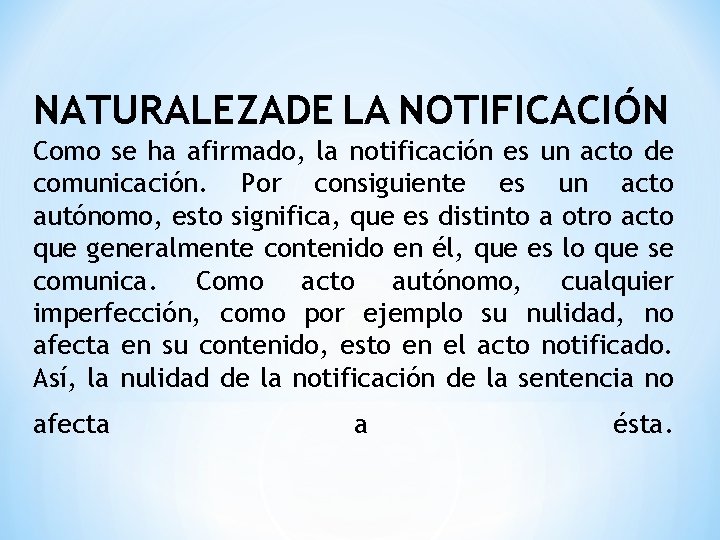 NATURALEZADE LA NOTIFICACIÓN

Como se ha afirmado, la notificación es un acto de comunicación. Por consiguiente es un acto autónomo, esto significa, que es distinto a otro acto que generalmente contenido en él, que es lo que se comunica. Como acto autónomo, cualquier imperfección, como por ejemplo su nulidad, no afecta en su contenido, esto en el acto notificado. Así, la nulidad de la notificación de la sentencia no afecta a ésta.